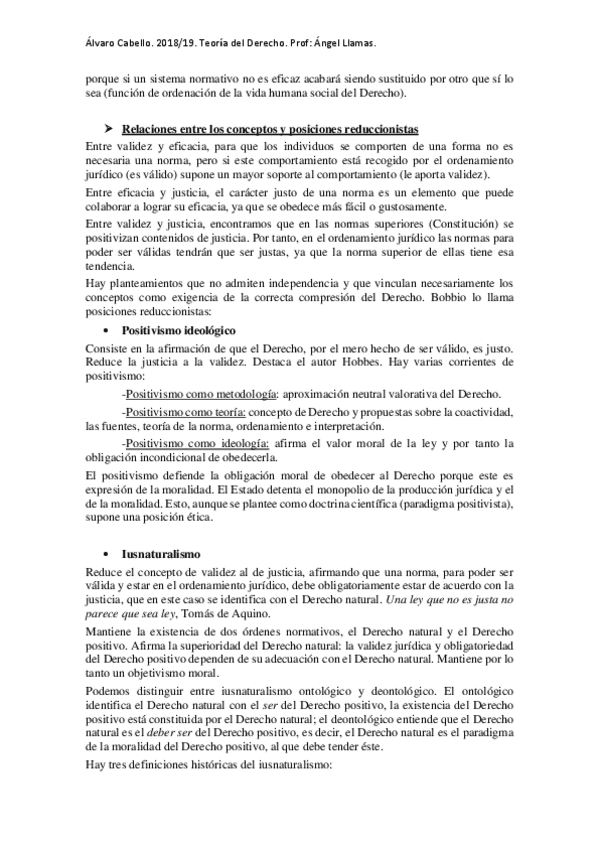 Álvaro Cabello. 2018/19. Teoría del Derecho. Prof: Ángel Llamas.

porque si un sistema normativo no es eficaz acabará siendo sustituido por otro que sí lo sea (función de ordenación de la vida humana social del Derecho).

➤ Relaciones entre los conceptos y posiciones reduccionistas

Entre validez y eficacia, para que los individuos se comporten de una forma no es necesaria una norma, pero si este comportamiento está recogido por el ordenamiento jurídico (es válido) supone un mayor soporte al comportamiento (le aporta validez).

Entre eficacia y justicia, el carácter justo de una norma es un elemento que puede colaborar a lograr su eficacia, ya que se obedece más fácil o gustosamente.

Entre validez y justicia, encontramos que en las normas superiores (Constitución) se positivizan contenidos de justicia. Por tanto, en el ordenamiento jurídico las normas para poder ser válidas tendrán que ser justas, ya que la norma superior de ellas tiene esa tendencia.

Hay planteamientos que no admiten independencia y que vinculan necesariamente los conceptos como exigencia de la correcta compresión del Derecho. Bobbio lo llama posiciones reduccionistas:

• Positivismo ideológico

Consiste en la afirmación de que el Derecho, por el mero hecho de ser válido, es justo. Reduce la justicia a la validez. Destaca el autor Hobbes. Hay varias corrientes de positivismo:

-Positivismo como metodología: aproximación neutral valorativa del Derecho.

-Positivismo como teoría: concepto de Derecho y propuestas sobre la coactividad, las fuentes, teoría de la norma, ordenamiento e interpretación.

-Positivismo como ideología: afirma el valor moral de la ley y por tanto la obligación incondicional de obedecerla.

El positivismo defiende la obligación moral de obedecer al Derecho porque este es expresión de la moralidad. El Estado detenta el monopolio de la producción jurídica y el de la moralidad. Esto, aunque se plantee como doctrina científica (paradigma positivista), supone una posición ética.

• Iusnaturalismo

Reduce el concepto de validez al de justicia, afirmando que una norma, para poder ser válida y estar en el ordenamiento jurídico, debe obligatoriamente estar de acuerdo con la justicia, que en este caso se identifica con el Derecho natural. Una ley que no es justa no parece que sea ley, Tomás de Aquino.

Mantiene la existencia de dos órdenes normativos, el Derecho natural y el Derecho positivo. Afirma la superioridad del Derecho natural: la validez jurídica y obligatoriedad del Derecho positivo dependen de su adecuación con el Derecho natural. Mantiene por lo tanto un objetivismo moral.

Podemos distinguir entre iusnaturalismo ontológico y deontológico. El ontológico identifica el Derecho natural con el ser del Derecho positivo, la existencia del Derecho positivo está constituida por el Derecho natural; el deontológico entiende que el Derecho natural es el deber ser del Derecho positivo, es decir, el Derecho natural es el paradigma de la moralidad del Derecho positivo, al que debe tender éste.

Hay tres definiciones históricas del iusnaturalismo: